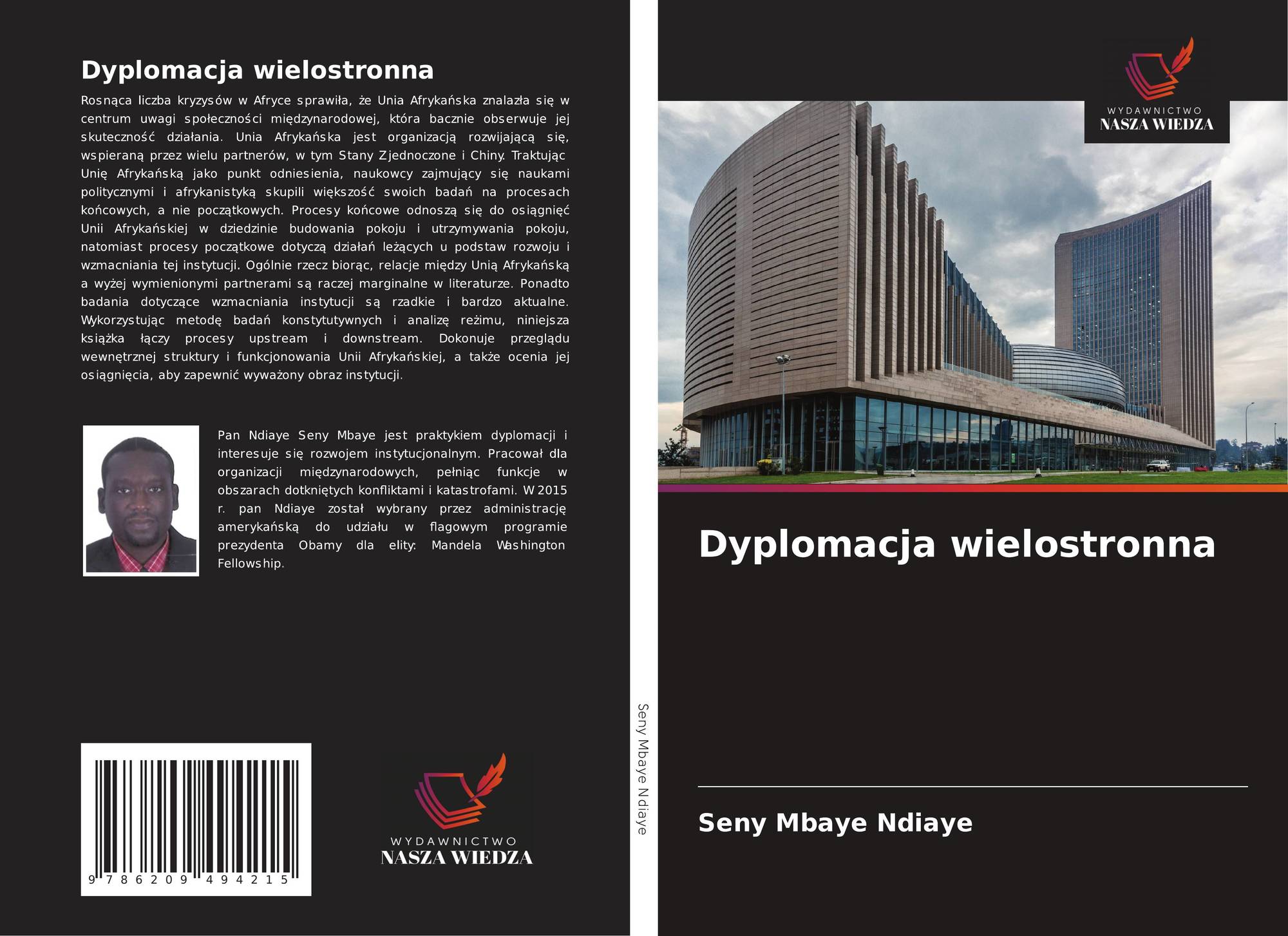 Dyplomacja wielostronna

Rosnąca liczba kryzysów w Afryce sprawiła, że Unia Afrykańska znalazła się w centrum uwagi społeczności międzynarodowej, która bacznie obserwuje jej skuteczność działania. Unia Afrykańska jest organizacją rozwijającą się, wspieraną przez wielu partnerów, w tym Stany Zjednoczone i Chiny. Traktując Unię Afrykańską jako punkt odniesienia, naukowcy zajmujący się naukami politycznymi i afrykanistyką skupili większość swoich badań na procesach końcowych, a nie początkowych. Procesy końcowe odnoszą się do osiągnięć Unii Afrykańskiej w dziedzinie budowania pokoju i utrzymywania pokoju, natomiast procesy początkowe dotyczą działań leżących u podstaw rozwoju i wzmacniania tej instytucji. Ogólnie rzecz biorąc, relacje między Unią Afrykańską a wyżej wymienionymi partnerami są raczej marginalne w literaturze. Ponadto badania dotyczące wzmacniania instytucji są rzadkie i bardzo aktualne. Wykorzystując metodę badań konstytutywnych i analizę reżimu, niniejsza książka łączy procesy upstream i downstream. Dokonuje przeglądu wewnętrznej struktury i funkcjonowania Unii Afrykańskiej, a także ocenia jej osiągnięcia, aby zapewnić wyważony obraz instytucji.

Pan Ndiaye Seny Mbaye jest praktykiem dyplomacji i interesuje się rozwojem instytucjonalnym. Pracował dla organizacji międzynarodowych, pełniąc funkcje w obszarach dotkniętych konfliktami i katastrofami. W 2015 r. pan Ndiaye został wybrany przez administrację amerykańską do udziału w flagowym programie prezydenta Obamy dla elity: Mandela Washington Fellowship.

9 786209 494215

WYDAWNICTWO
NASZA WIEDZA

Seny Mbaye Ndiaye

WYDAWNICTWO
NASZA WIEDZA

Dyplomacja wielostronna

Seny Mbaye Ndiaye